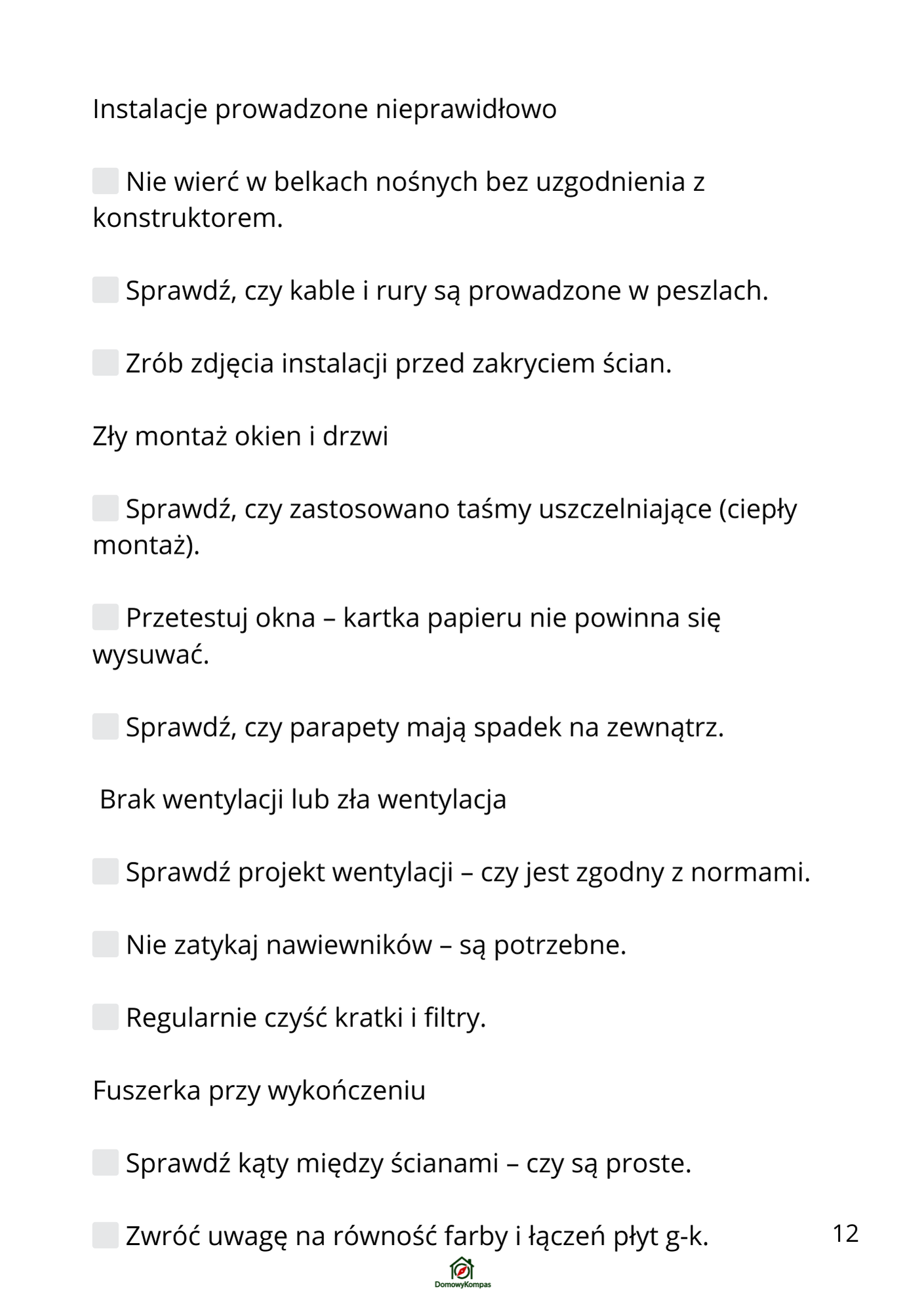 Instalacje prowadzone nieprawidłowo

Nie wierć w belkach nośnych bez uzgodnienia z konstruktorem.

Sprawdź, czy kable i rury są prowadzone w peszlach.

Zrób zdjęcia instalacji przed zakryciem ścian.

Zły montaż okien i drzwi

Sprawdź, czy zastosowano taśmy uszczelniające (ciepły montaż).

Przetestuj okna – kartka papieru nie powinna się wysuwać.

Sprawdź, czy parapety mają spadek na zewnątrz.

Brak wentylacji lub zła wentylacja

Sprawdź projekt wentylacji – czy jest zgodny z normami.

Nie zatykaj nawiewników – są potrzebne.

Regularnie czyść kratki i filtry.

Fuszerka przy wykończeniu

Sprawdź kąty między ścianami – czy są proste.

Zwróć uwagę na równość farby i łączeń płyt g-k.

12

DomowyKompas